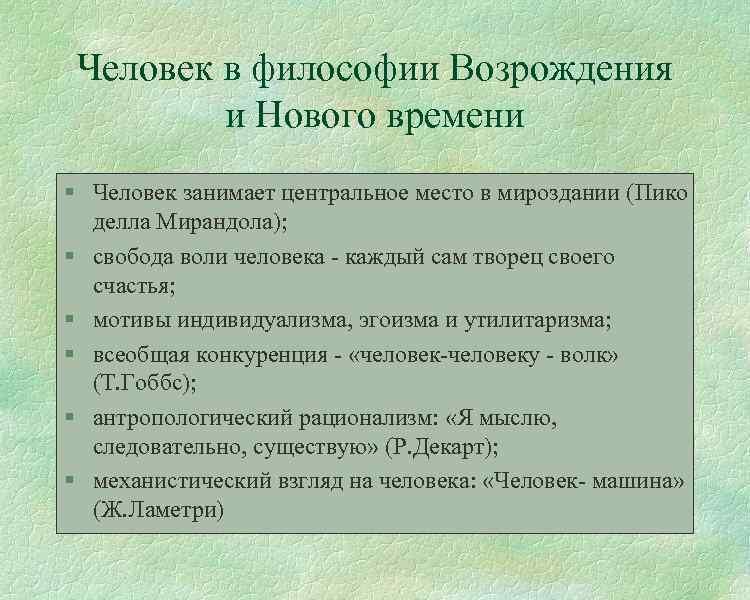 Человек в философии Возрождения и Нового времени

- Человек занимает центральное место в мироздании (Пико делла Мирандола);
- свобода воли человека - каждый сам творец своего счастья;
- мотивы индивидуализма, эгоизма и утилитаризма;
- всеобщая конкуренция - «человек-человеку - волк» (Т.Гоббс);
- антропологический рационализм: «Я мыслю, следовательно, существую» (Р.Декарт);
- механистический взгляд на человека: «Человек- машина» (Ж.Ламетри)